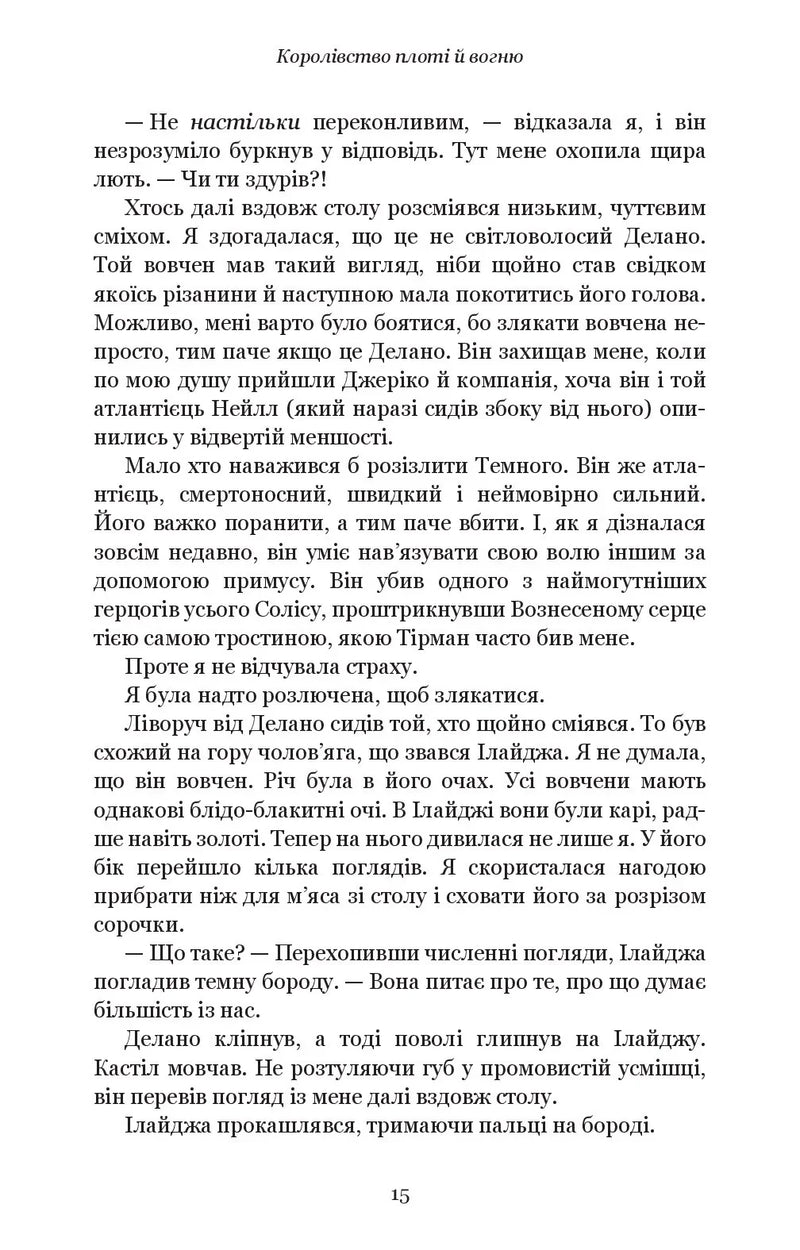 Королівство плоті й вогню

— Не настільки переконливим, — відказала я, і він незрозуміло буркнув у відповідь. Тут мене охопила щира лють. — Чи ти здурів?!

Хтось далі вздовж столу розсміявся низьким, чуттєвим сміхом. Я здогадалася, що це не світловолосий Делано. Той вовчен мав такий вигляд, ніби щойно став свідком якоїсь різанини й наступною мала покотитись його голова. Можливо, мені варто було боятися, бо злякати вовчена непросто, тим паче якщо це Делано. Він захищав мене, коли по мою душу прийшли Джеріко й компанія, хоча він і той атлантієць Нейлл (який наразі сидів збоку від нього) опинились у відвертій меншості.

Мало хто наважився б розізлити Темного. Він же атлантієць, смертоносний, швидкий і неймовірно сильний. Його важко поранити, а тим паче вбити. І, як я дізналася зовсім недавно, він уміє нав'язувати свою волю іншим за допомогою примусу. Він убив одного з наймогутніших герцогів усього Солісу, проштрикнувши Вознесеному серце тією самою тростиною, якою Тірман часто бив мене.

Проте я не відчувала страху.

Я була надто розлючена, щоб злякатися.

Ліворуч від Делано сидів той, хто щойно сміявся. То був схожий на гору чолов'яга, що звався Ілайджа. Я не думала, що він вовчен. Річ була в його очах. Усі вовчени мають однакові блідо-блакитні очі. В Ілайджі вони були карі, радше навіть золоті. Тепер на нього дивилася не лише я. У його бік перейшло кілька поглядів. Я скористалася нагодою прибрати ніж для м'яса зі столу і сховати його за розрізом сорочки.

— Що таке? — Перехопивши численні погляди, Ілайджа погладив темну бороду. — Вона питає про те, про що думає більшість із нас.

Делано кліпнув, а тоді поволі глипнув на Ілайджу. Кастіл мовчав. Не розтуляючи губ у промовистій усмішці, він перевів погляд із мене далі вздовж столу.

Ілайджа прокашлявся, тримаючи пальці на бороді.

15